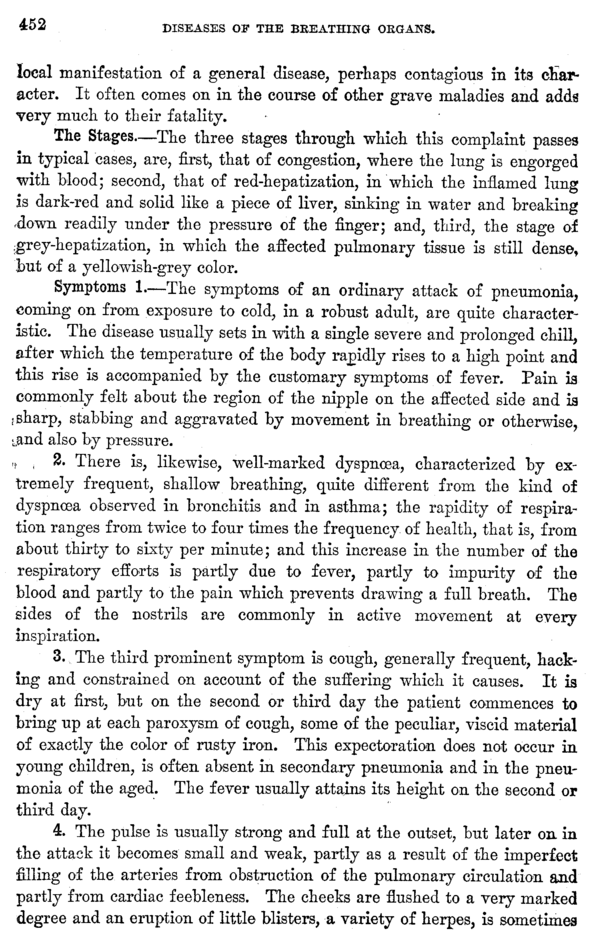 452 DISEASES OF THE BREATHING ORGANS.

local manifestation of a general disease, perhaps contagious in its character. It often comes on in the course of other grave maladies and adds very much to their fatality.

The Stages.—The three stages through which this complaint passes in typical cases, are, first, that of congestion, where the lung is engorged with blood; second, that of red-hepatization, in which the inflamed lung is dark-red and solid like a piece of liver, sinking in water and breaking down readily under the pressure of the finger; and, third, the stage of grey-hepatization, in which the affected pulmonary tissue is still dense, but of a yellowish-grey color.

Symptoms 1.—The symptoms of an ordinary attack of pneumonia, coming on from exposure to cold, in a robust adult, are quite characteristic. The disease usually sets in with a single severe and prolonged chill, after which the temperature of the body rapidly rises to a high point and this rise is accompanied by the customary symptoms of fever. Pain is commonly felt about the region of the nipple on the affected side and is sharp, stabbing and aggravated by movement in breathing or otherwise, and also by pressure.

2. There is, likewise, well-marked dyspnœa, characterized by extremely frequent, shallow breathing, quite different from the kind of dyspnœa observed in bronchitis and in asthma; the rapidity of respiration ranges from twice to four times the frequency of health, that is, from about thirty to sixty per minute; and this increase in the number of the respiratory efforts is partly due to fever, partly to impurity of the blood and partly to the pain which prevents drawing a full breath. The sides of the nostrils are commonly in active movement at every inspiration.

3. The third prominent symptom is cough, generally frequent, hacking and constrained on account of the suffering which it causes. It is dry at first, but on the second or third day the patient commences to bring up at each paroxysm of cough, some of the peculiar, viscid material of exactly the color of rusty iron. This expectoration does not occur in young children, is often absent in secondary pneumonia and in the pneumonia of the aged. The fever usually attains its height on the second or third day.

4. The pulse is usually strong and full at the outset, but later on in the attack it becomes small and weak, partly as a result of the imperfect filling of the arteries from obstruction of the pulmonary circulation and partly from cardiac feebleness. The cheeks are flushed to a very marked degree and an eruption of little blisters, a variety of herpes, is sometimes